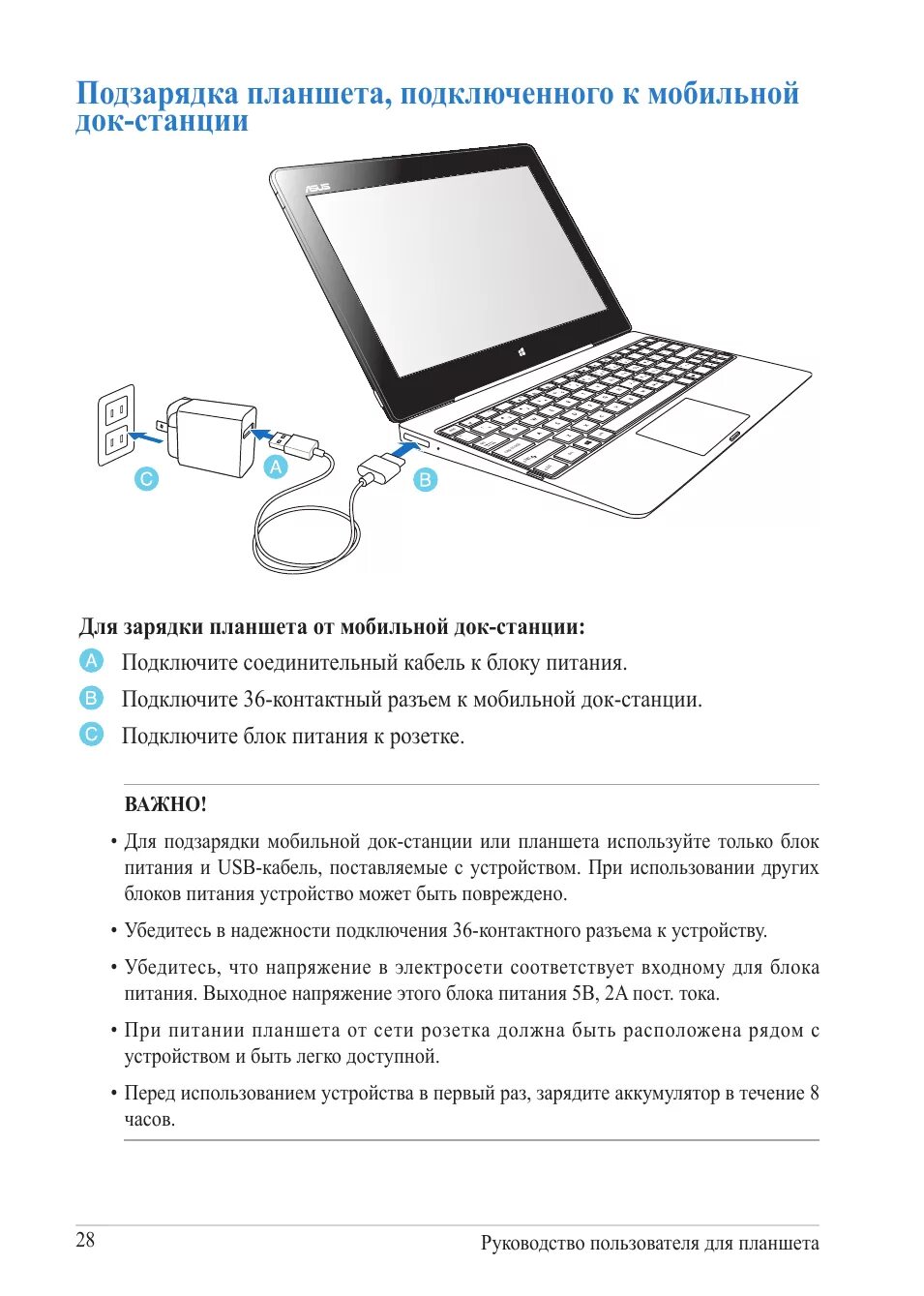 Подзарядка планшета, подключенного к мобильной док-станции

ASUS

C A B

Для зарядки планшета от мобильной док-станции:

A Подключите соединительный кабель к блоку питания.

B Подключите 36-контактный разъем к мобильной док-станции.

C Подключите блок питания к розетке.

ВАЖНО!

• Для подзарядки мобильной док-станции или планшета используйте только блок питания и USB-кабель, поставляемые с устройством. При использовании других блоков питания устройство может быть повреждено.

• Убедитесь в надежности подключения 36-контактного разъема к устройству.

• Убедитесь, что напряжение в электросети соответствует входному для блока питания. Выходное напряжение этого блока питания 5В, 2А пост. тока.

• При питании планшета от сети розетка должна быть расположена рядом с устройством и быть легко доступной.

• Перед использованием устройства в первый раз, зарядите аккумулятор в течение 8 часов.

28

Руководство пользователя для планшета